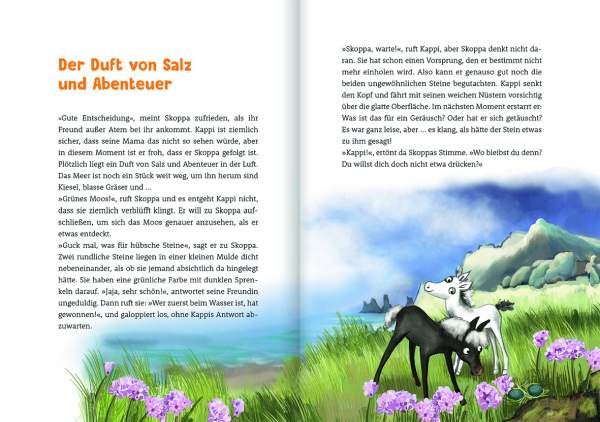 Der Duft von Salz und Abenteuer

»Gute Entscheidung«, meint Skoppa zufrieden, als ihr Freund außer Atem bei ihr ankommt. Kappi ist ziemlich sicher, dass seine Mama das nicht so sehen würde, aber in diesem Moment ist er froh, dass er Skoppa gefolgt ist. Plötzlich liegt ein Duft von Salz und Abenteuer in der Luft. Das Meer ist noch ein Stück weit weg, um ihn herum sind Kiesel, blasse Gräser und ...
»Grünes Moos!«, ruft Skoppa und es entgeht Kappi nicht, dass sie ziemlich verblüfft klingt. Er will zu Skoppa aufschließen, um sich das Moos genauer anzusehen, als er etwas entdeckt.
»Guck mal, was für hübsche Steine«, sagt er zu Skoppa. Zwei rundliche Steine liegen in einer kleinen Mulde dicht nebeneinander, als ob sie jemand absichtlich da hingelegt hätte. Sie haben eine grünliche Farbe mit dunklen Sprenkeln darauf. »Jaja, sehr schön!«, antwortet seine Freundin ungeduldig. Dann ruft sie: »Wer zuerst beim Wasser ist, hat gewonnen!«, und galoppiert los, ohne Kappis Antwort abzuwarten.

»Skoppa, warte!«, ruft Kappi, aber Skoppa denkt nicht daran. Sie hat schon einen Vorsprung, den er bestimmt nicht mehr einholen wird. Also kann er genauso gut noch die beiden ungewöhnlichen Steine begutachten. Kappi senkt den Kopf und fährt mit seinen weichen Nüstern vorsichtig über die glatte Oberfläche. Im nächsten Moment erstarrt er: Was ist das für ein Geräusch? Oder hat er sich getäuscht? Es war ganz leise, aber ... es klang, als hätte der Stein etwas zu ihm gesagt!
»Kappi!«, ertönt da Skoppas Stimme. »Wo bleibst du denn? Du willst dich doch nicht etwa drücken?«